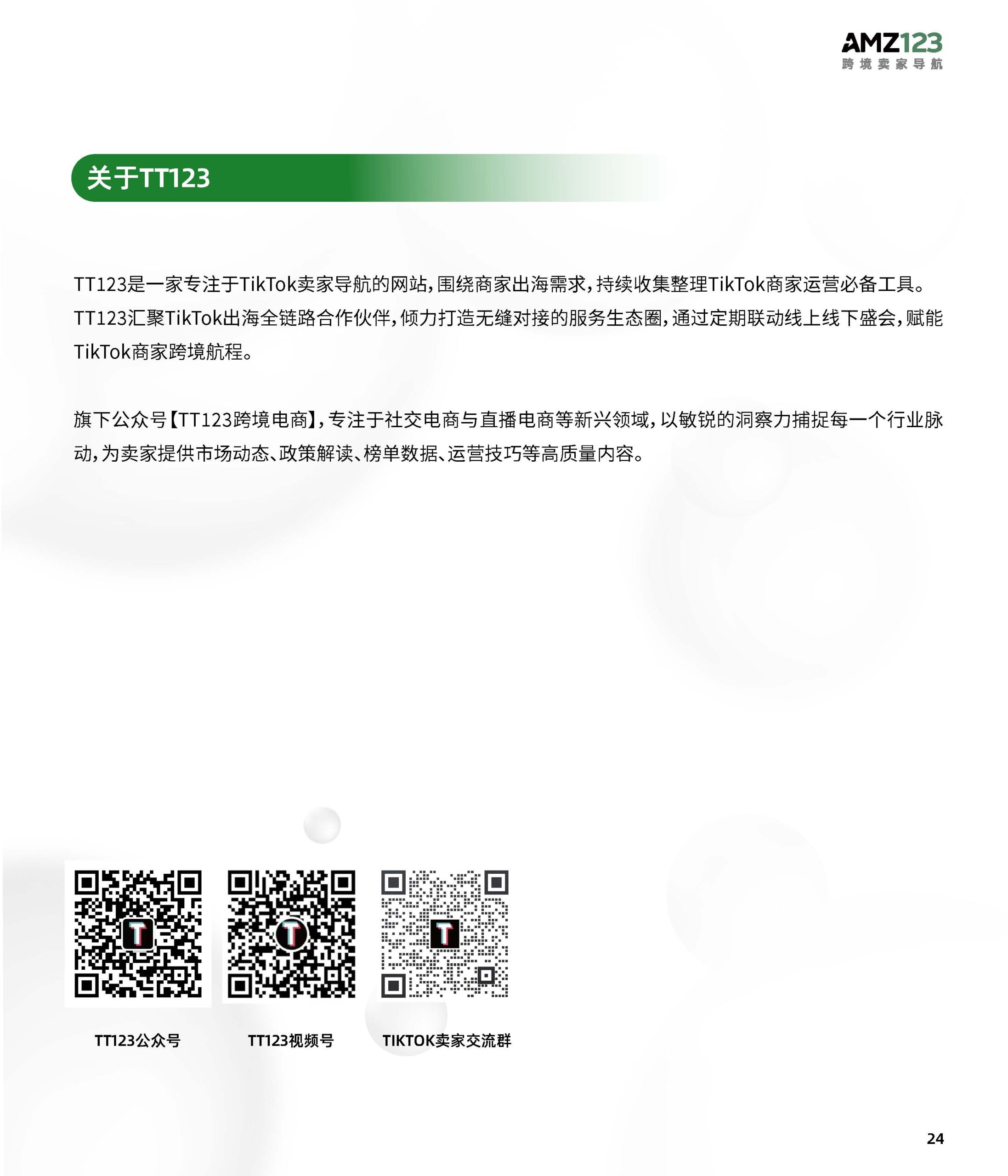 AMZ123
跨境卖家导航

关于TT123

TT123是一家专注于TikTok卖家导航的网站，围绕商家出海需求，持续收集整理TikTok商家运营必备工具。TT123汇聚TikTok出海全链路合作伙伴，倾力打造无缝对接的服务生态圈，通过定期联动线上线下盛会，赋能TikTok商家跨境航程。

旗下公众号【TT123跨境电商】，专注于社交电商与直播电商等新兴领域，以敏锐的洞察力捕捉每一个行业脉动，为卖家提供市场动态、政策解读、榜单数据、运营技巧等高质量内容。

TT123公众号

TT123视频号

TIKTOK卖家交流群

24